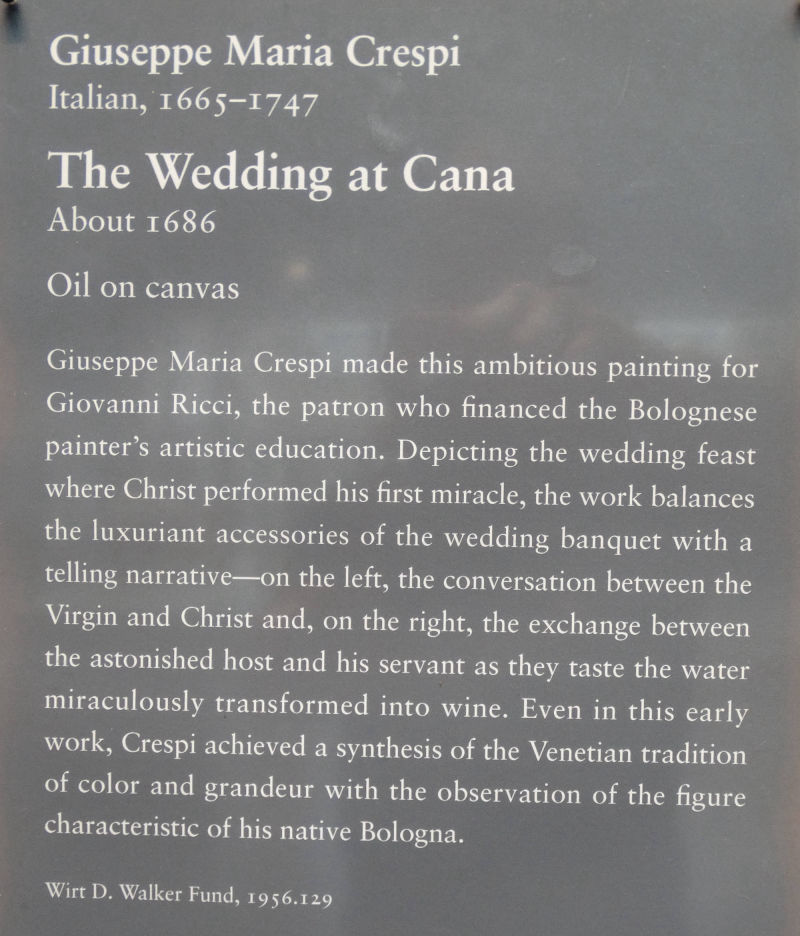 Giuseppe Maria Crespi
Italian, 1665–1747

The Wedding at Cana
About 1686

Oil on canvas

Giuseppe Maria Crespi made this ambitious painting for Giovanni Ricci, the patron who financed the Bolognese painter's artistic education. Depicting the wedding feast where Christ performed his first miracle, the work balances the luxuriant accessories of the wedding banquet with a telling narrative—on the left, the conversation between the Virgin and Christ and, on the right, the exchange between the astonished host and his servant as they taste the water miraculously transformed into wine. Even in this early work, Crespi achieved a synthesis of the Venetian tradition of color and grandeur with the observation of the figure characteristic of his native Bologna.

Wirt D. Walker Fund, 1956.129